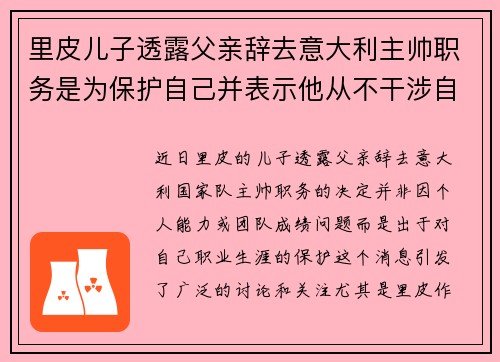 里皮儿子透露父亲辞去意大利主帅职务是为保护自己并表示他从不干涉自

近日里皮的儿子透露父亲辞去意大利国家队主帅职务的决定并非因个人能力或团队成绩问题而是出于对自己职业生涯的保护这个消息引发了广泛的讨论和关注尤其是里皮作